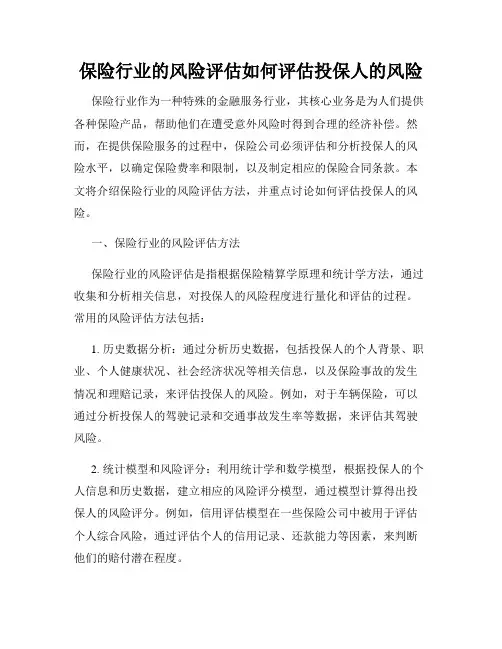 保险行业的风险评估如何评估投保人的风险

保险行业作为一种特殊的金融服务行业，其核心业务是为人们提供各种保险产品，帮助他们在遭受意外风险时得到合理的经济补偿。然而，在提供保险服务的过程中，保险公司必须评估和分析投保人的风险水平，以确定保险费率和限制，以及制定相应的保险合同条款。本文将介绍保险行业的风险评估方法，并重点讨论如何评估投保人的风险。

一、保险行业的风险评估方法

保险行业的风险评估是指根据保险精算学原理和统计学方法，通过收集和分析相关信息，对投保人的风险程度进行量化和评估的过程。常用的风险评估方法包括：

1. 历史数据分析：通过分析历史数据，包括投保人的个人背景、职业、个人健康状况、社会经济状况等相关信息，以及保险事故的发生情况和理赔记录，来评估投保人的风险。例如，对于车辆保险，可以通过分析投保人的驾驶记录和交通事故发生率等数据，来评估其驾驶风险。

2. 统计模型和风险评分：利用统计学和数学模型，根据投保人的个人信息和历史数据，建立相应的风险评分模型，通过模型计算得出投保人的风险评分。例如，信用评估模型在一些保险公司中被用于评估个人综合风险，通过评估个人的信用记录、还款能力等因素，来判断他们的赔付潜在程度。